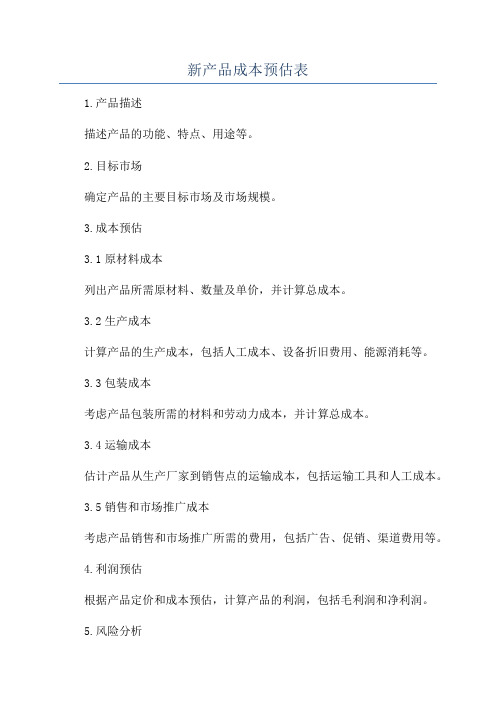 新产品成本预估表

1.产品描述

描述产品的功能、特点、用途等。

2.目标市场

确定产品的主要目标市场及市场规模。

3.成本预估

3.1 原材料成本

列出产品所需原材料、数量及单价，并计算总成本。

3.2 生产成本

计算产品的生产成本，包括人工成本、设备折旧费用、能源消耗等。

3.3 包装成本

考虑产品包装所需的材料和劳动力成本，并计算总成本。

3.4 运输成本

估计产品从生产厂家到销售点的运输成本，包括运输工具和人工成本。

3.5 销售和市场推广成本

考虑产品销售和市场推广所需的费用，包括广告、促销、渠道费用等。

4.利润预估

根据产品定价和成本预估，计算产品的利润，包括毛利润和净利润。

5.风险分析